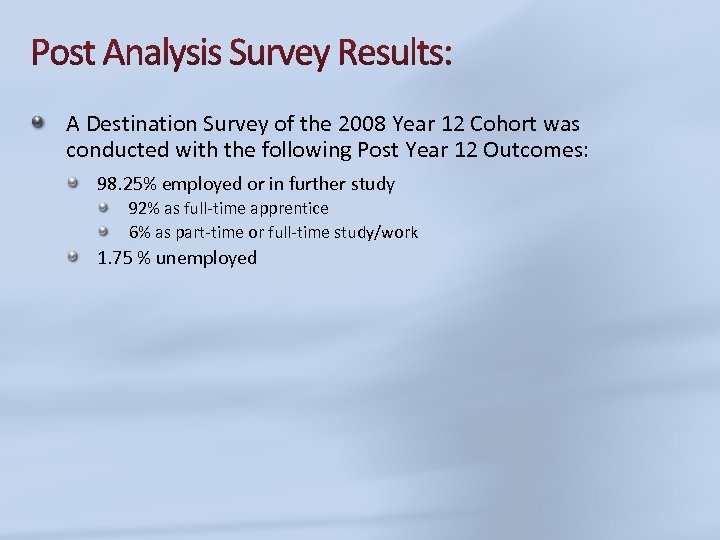 Post Analysis Survey Results:

A Destination Survey of the 2008 Year 12 Cohort was conducted with the following Post Year 12 Outcomes:

98.25% employed or in further study

92% as full-time apprentice

6% as part-time or full-time study/work

1.75 % unemployed